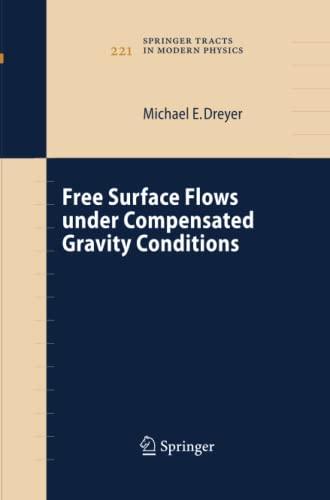 221 SPRINGER TRACTS IN MODERN PHYSICS

Michael E. Dreyer

Free Surface Flows under Compensated Gravity Conditions

Springer